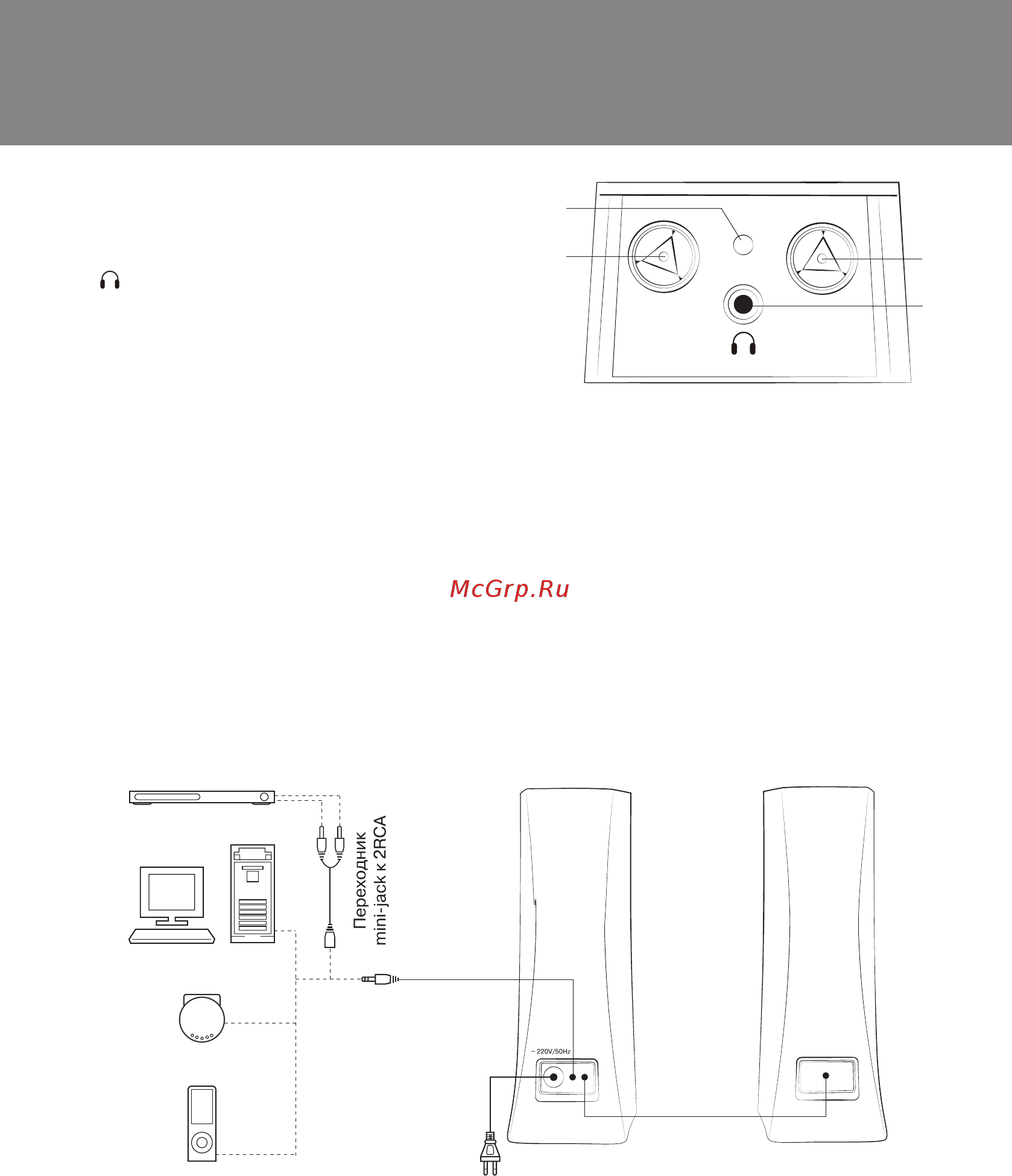 McGrp.Ru

Переходник mini-jack к 2RCA

~ 220V/50Hz